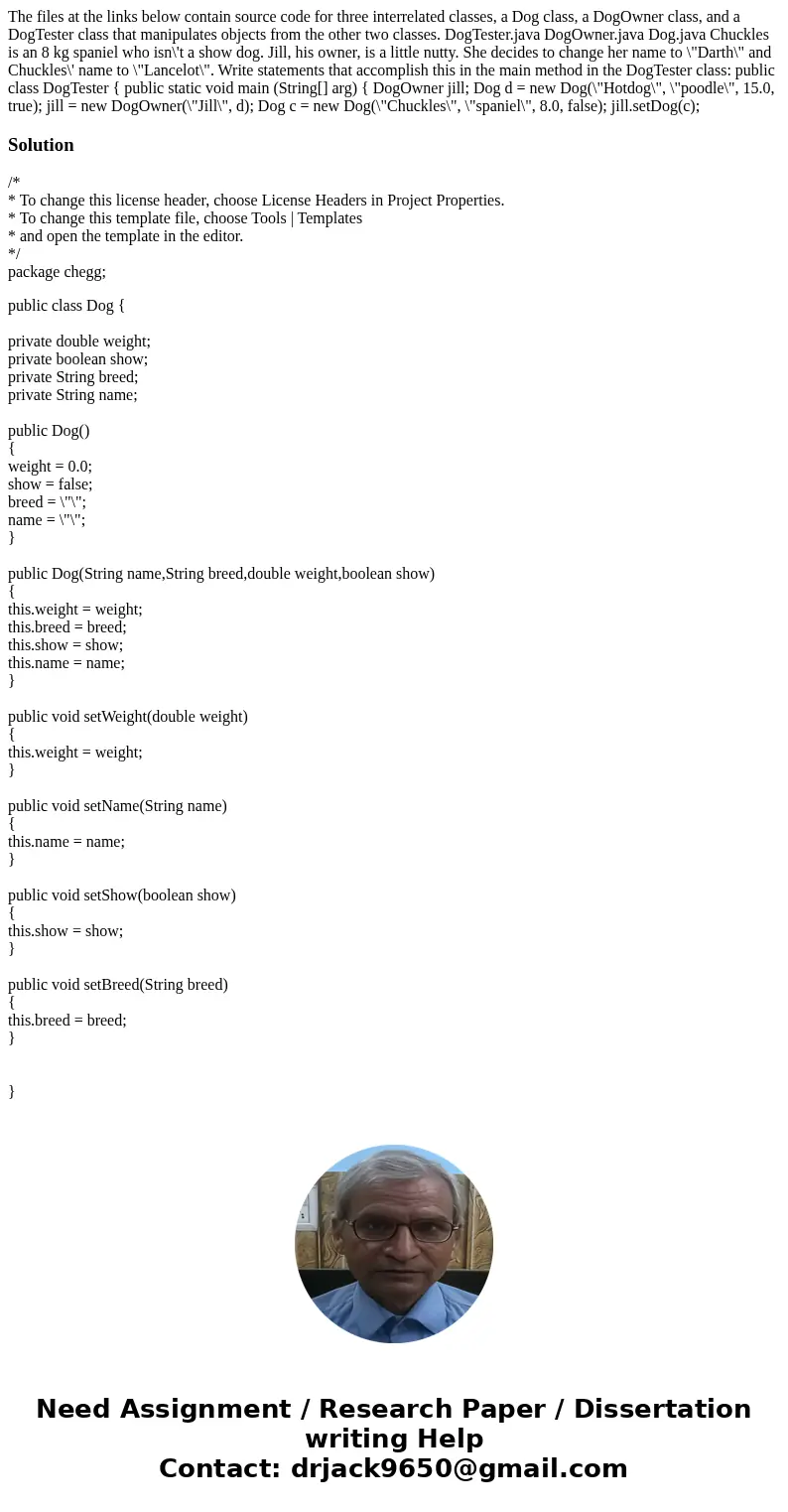 The files at the links below contain source code for three interrelated classes, a Dog class, a DogOwner class, and a DogTester class that manipulates objects from the other two classes. DogTester.java DogOwner.java Dog.java Chuckles is an 8 kg spaniel who isn\'t a show dog. Jill, his owner, is a little nutty. She decides to change her name to \"Darth\" and Chuckles\' name to \"Lancelot\". Write statements that accomplish this in the main method in the DogTester class: public class DogTester { public static void main (String[] arg) { DogOwner jill; Dog d = new Dog(\"Hotdog\", \"poodle\", 15.0, true); jill = new DogOwner(\"Jill\", d); Dog c = new Dog(\"Chuckles\", \"spaniel\", 8.0, false); jill.setDog(c);

Solution

/*
* To change this license header, choose License Headers in Project Properties.
* To change this template file, choose Tools | Templates
* and open the template in the editor.
*/
package chegg;

public class Dog {

private double weight;
private boolean show;
private String breed;
private String name;

public Dog()
{
weight = 0.0;
show = false;
breed = \"\";
name = \"\";
}

public Dog(String name,String breed,double weight,boolean show)
{
this.weight = weight;
this.breed = breed;
this.show = show;
this.name = name;
}

public void setWeight(double weight)
{
this.weight = weight;
}

public void setName(String name)
{
this.name = name;
}

public void setShow(boolean show)
{
this.show = show;
}

public void setBreed(String breed)
{
this.breed = breed;
}

}

Need Assignment / Research Paper / Dissertation writing Help
Contact: drjack9650@gmail.com